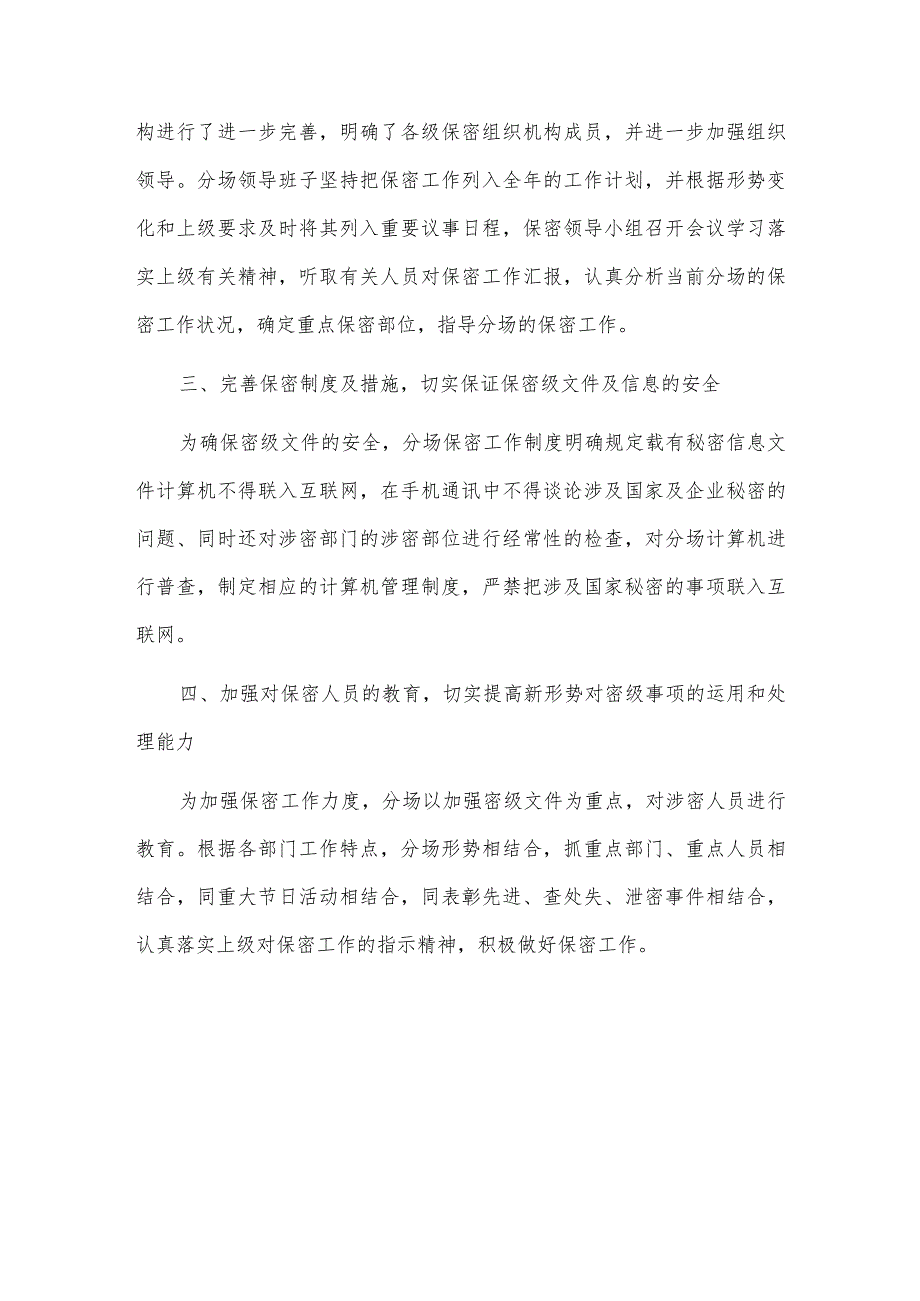 构进行了进一步完善，明确了各级保密组织机构成员，并进一步加强组织领导。分场领导班子坚持把保密工作列入全年的工作计划，并根据形势变化和上级要求及时将其列入重要议事日程，保密领导小组召开会议学习落实上级有关精神，听取有关人员对保密工作汇报，认真分析当前分场的保密工作状况，确定重点保密部位，指导分场的保密工作。

三、完善保密制度及措施，切实保证保密级文件及信息的安全

为确保密级文件的安全，分场保密工作制度明确规定载有秘密信息文件计算机不得联入互联网，在手机通讯中不得谈论涉及国家及企业秘密的问题、同时还对涉密部门的涉密部位进行经常性的检查，对分场计算机进行普查，制定相应的计算机管理制度，严禁把涉及国家秘密的事项联入互联网。

四、加强对保密人员的教育，切实提高新形势对密级事项的运用和处理能力

为加强保密工作力度，分场以加强密级文件为重点，对涉密人员进行教育。根据各部门工作特点，分场形势相结合，抓重点部门、重点人员相结合，同重大节日活动相结合，同表彰先进、查处失、泄密事件相结合，认真落实上级对保密工作的指示精神，积极做好保密工作。